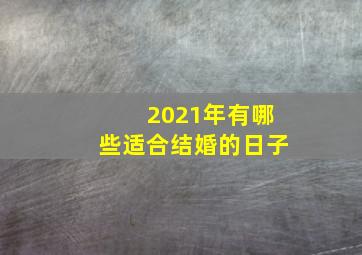 2021年有哪些适合结婚的日子